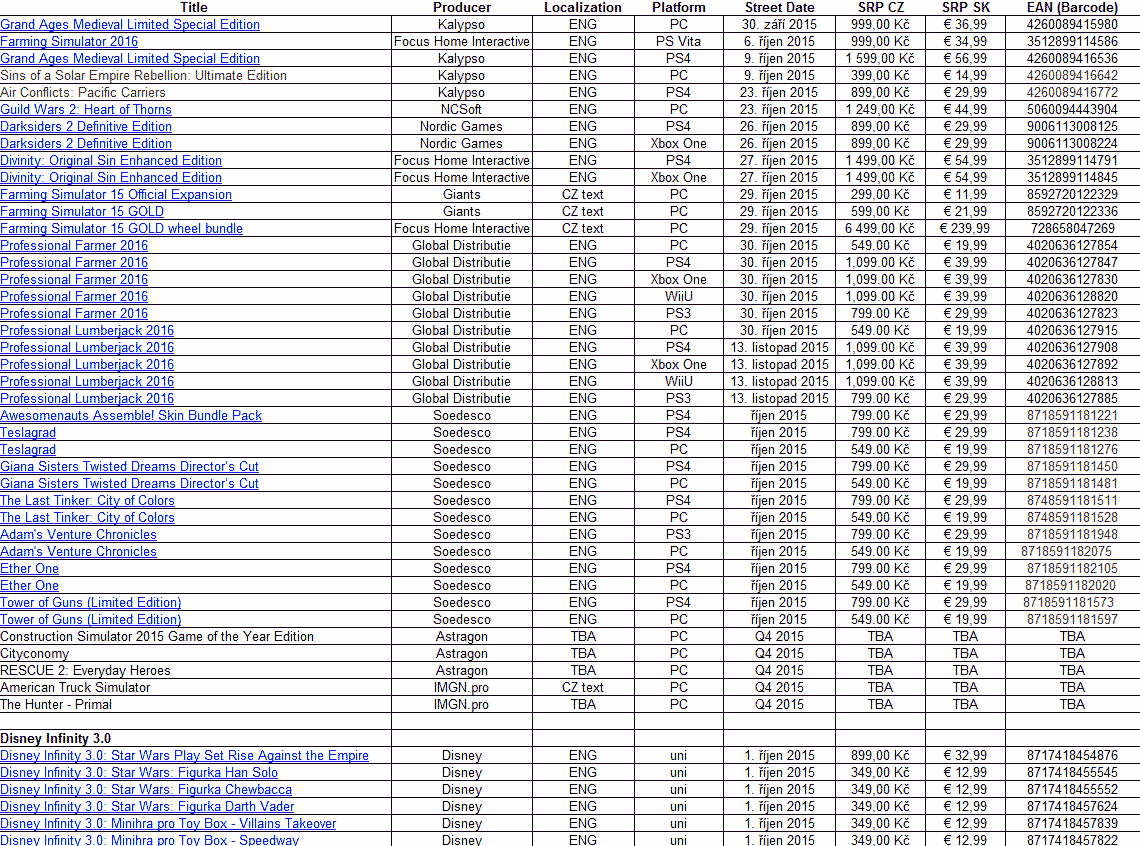 | Title | Producer | Localization | Platform | Street Date | SRP CZ | SRP SK | EAN (Barcode) |
|---|---|---|---|---|---|---|---|
| Grand Ages Medieval Limited Special Edition | Kalypso | ENG | PC | 30. září 2015 | 999,00 Kč | € 36,99 | 4260089415980 |
| Farming Simulator 2016 | Focus Home Interactive | ENG | PS Vita | 6. říjen 2015 | 999,00 Kč | € 34,99 | 3512899114586 |
| Grand Ages Medieval Limited Special Edition | Kalypso | ENG | PS4 | 9. říjen 2015 | 1 599,00 Kč | € 56,99 | 4260089416536 |
| Sins of a Solar Empire Rebellion: Ultimate Edition | Kalypso | ENG | PC | 9. říjen 2015 | 399,00 Kč | € 14,99 | 4260089416642 |
| Air Conflicts: Pacific Carriers | Kalypso | ENG | PS4 | 23. říjen 2015 | 899,00 Kč | € 29,99 | 4260089416772 |
| Guild Wars 2: Heart of Thorns | NCSoft | ENG | PC | 23. říjen 2015 | 1 249,00 Kč | € 44,99 | 5060094443904 |
| Darksiders 2 Definitive Edition | Nordic Games | ENG | PS4 | 26. říjen 2015 | 899,00 Kč | € 29,99 | 9006113008125 |
| Darksiders 2 Definitive Edition | Nordic Games | ENG | Xbox One | 26. říjen 2015 | 899,00 Kč | € 29,99 | 9006113008224 |
| Divinity: Original Sin Enhanced Edition | Focus Home Interactive | ENG | PS4 | 27. říjen 2015 | 1 499,00 Kč | € 54,99 | 3512899114791 |
| Divinity: Original Sin Enhanced Edition | Focus Home Interactive | ENG | Xbox One | 27. říjen 2015 | 1 499,00 Kč | € 54,99 | 3512899114845 |
| Farming Simulator 15 Official Expansion | Giants | CZ text | PC | 29. říjen 2015 | 299,00 Kč | € 11,99 | 8592720122329 |
| Farming Simulator 15 GOLD | Giants | CZ text | PC | 29. říjen 2015 | 599,00 Kč | € 21,99 | 8592720122336 |
| Farming Simulator 15 GOLD wheel bundle | Focus Home Interactive | CZ text | PC | 29. říjen 2015 | 6 499,00 Kč | € 239,99 | 728658047269 |
| Professional Farmer 2016 | Global Distributie | ENG | PC | 30. říjen 2015 | 549.00 Kč | € 19,99 | 4020636127854 |
| Professional Farmer 2016 | Global Distributie | ENG | PS4 | 30. říjen 2015 | 1,099.00 Kč | € 39,99 | 4020636127847 |
| Professional Farmer 2016 | Global Distributie | ENG | Xbox One | 30. říjen 2015 | 1,099.00 Kč | € 39,99 | 4020636127830 |
| Professional Farmer 2016 | Global Distributie | ENG | WiiU | 30. říjen 2015 | 1,099.00 Kč | € 39,99 | 4020636128820 |
| Professional Farmer 2016 | Global Distributie | ENG | PS3 | 30. říjen 2015 | 799.00 Kč | € 29,99 | 4020636127823 |
| Professional Lumberjack 2016 | Global Distributie | ENG | PC | 30. říjen 2015 | 549.00 Kč | € 19,99 | 4020636127915 |
| Professional Lumberjack 2016 | Global Distributie | ENG | PS4 | 13. listopad 2015 | 1,099.00 Kč | € 39,99 | 4020636127908 |
| Professional Lumberjack 2016 | Global Distributie | ENG | Xbox One | 13. listopad 2015 | 1,099.00 Kč | € 39,99 | 4020636127892 |
| Professional Lumberjack 2016 | Global Distributie | ENG | WiiU | 13. listopad 2015 | 1,099.00 Kč | € 39,99 | 4020636128813 |
| Professional Lumberjack 2016 | Global Distributie | ENG | PS3 | 13. listopad 2015 | 799.00 Kč | € 29,99 | 4020636127885 |
| Awesomenauts Assemble! Skin Bundle Pack | Soedesco | ENG | PS4 | říjen 2015 | 799.00 Kč | € 29,99 | 8718591181221 |
| Teslagrad | Soedesco | ENG | PS4 | říjen 2015 | 799.00 Kč | € 29,99 | 8718591181238 |
| Teslagrad | Soedesco | ENG | PC | říjen 2015 | 549.00 Kč | € 19,99 | 8718591181276 |
| Giana Sisters Twisted Dreams Director's Cut | Soedesco | ENG | PS4 | říjen 2015 | 799.00 Kč | € 29,99 | 8718591181450 |
| Giana Sisters Twisted Dreams Director's Cut | Soedesco | ENG | PC | říjen 2015 | 549.00 Kč | € 19,99 | 8718591181481 |
| The Last Tinker: City of Colors | Soedesco | ENG | PS4 | říjen 2015 | 799.00 Kč | € 29,99 | 8748591181511 |
| The Last Tinker: City of Colors | Soedesco | ENG | PC | říjen 2015 | 549.00 Kč | € 19,99 | 8748591181528 |
| Adam's Venture Chronicles | Soedesco | ENG | PS3 | říjen 2015 | 799.00 Kč | € 29,99 | 8718591181948 |
| Adam's Venture Chronicles | Soedesco | ENG | PC | říjen 2015 | 549.00 Kč | € 19,99 | 8718591182075 |
| Ether One | Soedesco | ENG | PS4 | říjen 2015 | 799.00 Kč | € 29,99 | 8718591182105 |
| Ether One | Soedesco | ENG | PC | říjen 2015 | 549.00 Kč | € 19,99 | 8718591182020 |
| Tower of Guns (Limited Edition) | Soedesco | ENG | PS4 | říjen 2015 | 799.00 Kč | € 29,99 | 8718591181573 |
| Tower of Guns (Limited Edition) | Soedesco | ENG | PC | říjen 2015 | 549.00 Kč | € 19,99 | 8718591181597 |
| Construction Simulator 2015 Game of the Year Edition | Astragon | TBA | PC | Q4 2015 | TBA | TBA | TBA |
| Cityconomy | Astragon | TBA | PC | Q4 2015 | TBA | TBA | TBA |
| RESCUE 2: Everyday Heroes | Astragon | TBA | PC | Q4 2015 | TBA | TBA | TBA |
| American Truck Simulator | IMGN.pro | CZ text | PC | Q4 2015 | TBA | TBA | TBA |
| The Hunter - Primal | IMGN.pro | TBA | PC | Q4 2015 | TBA | TBA | TBA |
| | | | | | | | |
| Disney Infinity 3.0 | | | | | | | |
| Disney Infinity 3.0: Star Wars Play Set Rise Against the Empire | Disney | ENG | uni | 1. říjen 2015 | 899,00 Kč | € 32,99 | 8717418454876 |
| Disney Infinity 3.0: Star Wars: Figurka Han Solo | Disney | ENG | uni | 1. říjen 2015 | 349,00 Kč | € 12,99 | 8717418455545 |
| Disney Infinity 3.0: Star Wars: Figurka Chewbacca | Disney | ENG | uni | 1. říjen 2015 | 349,00 Kč | € 12,99 | 8717418455552 |
| Disney Infinity 3.0: Star Wars: Figurka Darth Vader | Disney | ENG | uni | 1. říjen 2015 | 349,00 Kč | € 12,99 | 8717418457624 |
| Disney Infinity 3.0: Minihra pro Toy Box - Villains Takeover | Disney | ENG | uni | 1. říjen 2015 | 349,00 Kč | € 12,99 | 8717418457839 |
| Disney Infinity 3.0: Minihra pro Toy Box - Speedway | Disney | ENG | uni | 1. říjen 2015 | 349,00 Kč | € 12,99 | 8717418457822 |